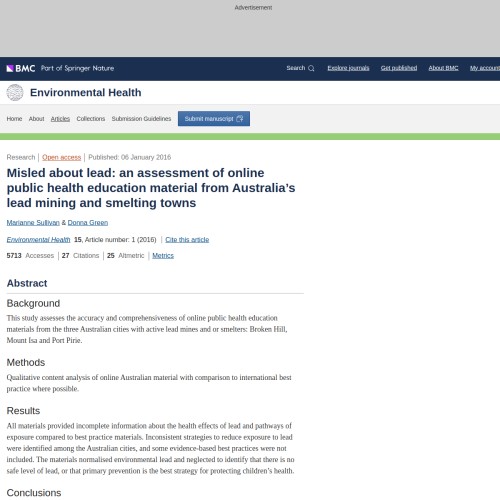 Advertisement

BMC Part of Springer Nature

Search

Explore journals

Get published

About BMC

My account

Environmental Health

Home About Articles Collections Submission Guidelines

Submit manuscript

Research | Open access | Published: 06 January 2016

Misled about lead: an assessment of online public health education material from Australia's lead mining and smelting towns

Marianne Sullivan & Donna Green

Environmental Health 15, Article number: 1 (2016) | Cite this article

5713 Accesses | 27 Citations | 25 Altmetric | Metrics

Abstract

Background

This study assesses the accuracy and comprehensiveness of online public health education materials from the three Australian cities with active lead mines and or smelters: Broken Hill, Mount Isa and Port Pirie.

Methods

Qualitative content analysis of online Australian material with comparison to international best practice where possible.

Results

All materials provided incomplete information about the health effects of lead and pathways of exposure compared to best practice materials. Inconsistent strategies to reduce exposure to lead were identified among the Australian cities, and some evidence-based best practices were not included. The materials normalised environmental lead and neglected to identify that there is no safe level of lead, or that primary prevention is the best strategy for protecting children's health.

Conclusions